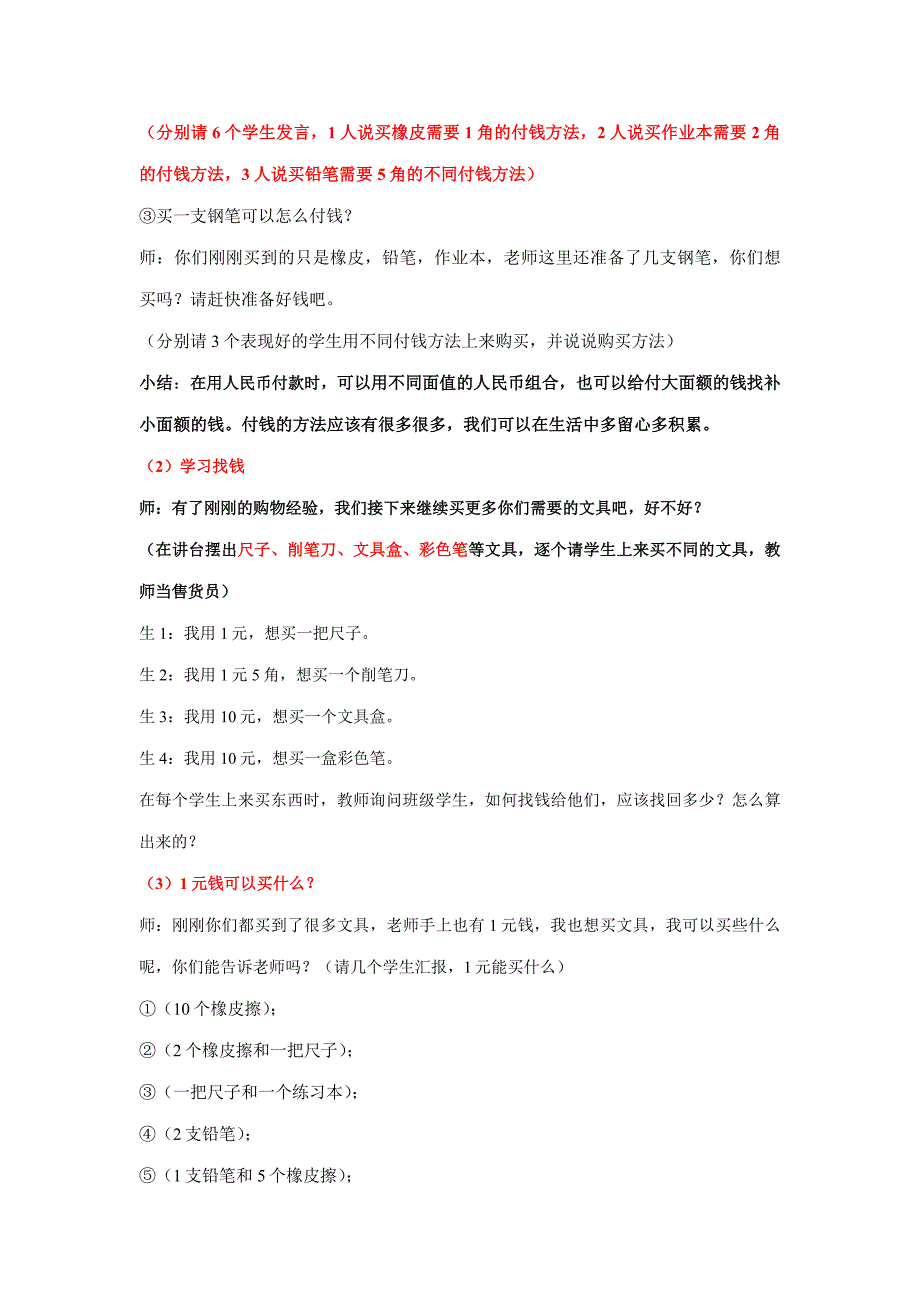 （分别请 6 个学生发言，1 人说买橡皮需要 1 角的付钱方法，2 人说买作业本需要 2 角的付钱方法，3 人说买铅笔需要 5 角的不同付钱方法）

③买一支钢笔可以怎么付钱？

师：你们刚刚买到的只是橡皮，铅笔，作业本，老师这里还准备了几支钢笔，你们想买吗？请赶快准备好钱吧。

（分别请 3 个表现好的学生用不同付钱方法上来购买，并说说购买方法）

小结：在用人民币付款时，可以用不同面值的人民币组合，也可以给付大面额的钱找补小面额的钱。付钱的方法应该有很多很多，我们可以在生活中多留心多积累。

（2）学习找钱

师：有了刚刚的购物经验，我们接下来继续买更多你们需要的文具吧，好不好？

（在讲台摆出尺子、削笔刀、文具盒、彩色笔等文具，逐个请学生上来买不同的文具，教师当售货员）

生 1：我用 1 元，想买一把尺子。

生 2：我用 1 元 5 角，想买一个削笔刀。

生 3：我用 10 元，想买一个文具盒。

生 4：我用 10 元，想买一盒彩色笔。

在每个学生上来买东西时，教师询问班级学生，如何找钱给他们，应该找回多少？怎么算出来的？

（3）1 元钱可以买什么？

师：刚刚你们都买到了很多文具，老师手上也有 1 元钱，我也想买文具，我可以买些什么呢，你们能告诉老师吗？（请几个学生汇报，1 元能买什么）

①（10 个橡皮擦）；

②（2 个橡皮擦和一把尺子）；

③（一把尺子和一个练习本）；

④（2 支铅笔）；

⑤（1 支铅笔和 5 个橡皮擦）；